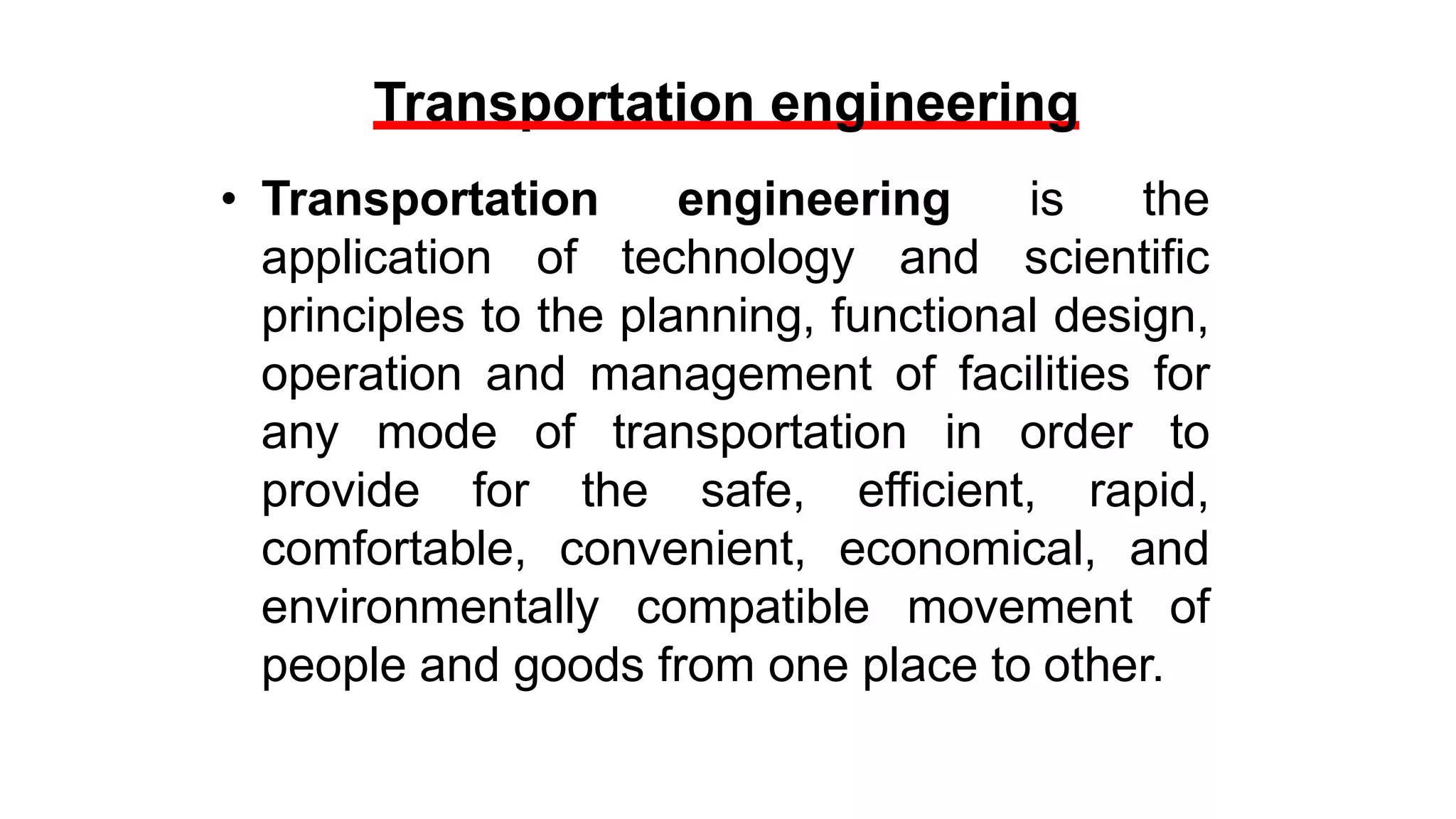 Transportation engineering

• Transportation engineering is the application of technology and scientific principles to the planning, functional design, operation and management of facilities for any mode of transportation in order to provide for the safe, efficient, rapid, comfortable, convenient, economical, and environmentally compatible movement of people and goods from one place to other.